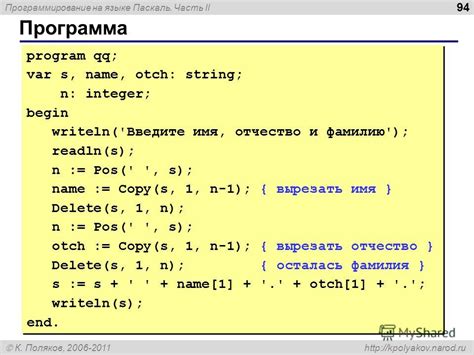 Программирование на языке Паскаль. Часть II

94

Программа

program qq;
var s, name, otch: string;
    n: integer;
begin
  writeln('Введите имя, отчество и фамилию');
  readln(s);
  n := Pos(' ', s);
  name := Copy(s, 1, n-1); { вырезать имя }
  Delete(s, 1, n);
  n := Pos(' ', s);
  otch := Copy(s, 1, n-1); { вырезать отчество }
  Delete(s, 1, n);         { осталась фамилия }
  s := s + ' ' + name[1] + '.' + otch[1] + '.';
  writeln(s);
end.

MyShared

© К. Поляков, 2006-2011

http://kpolyakov.narod.ru